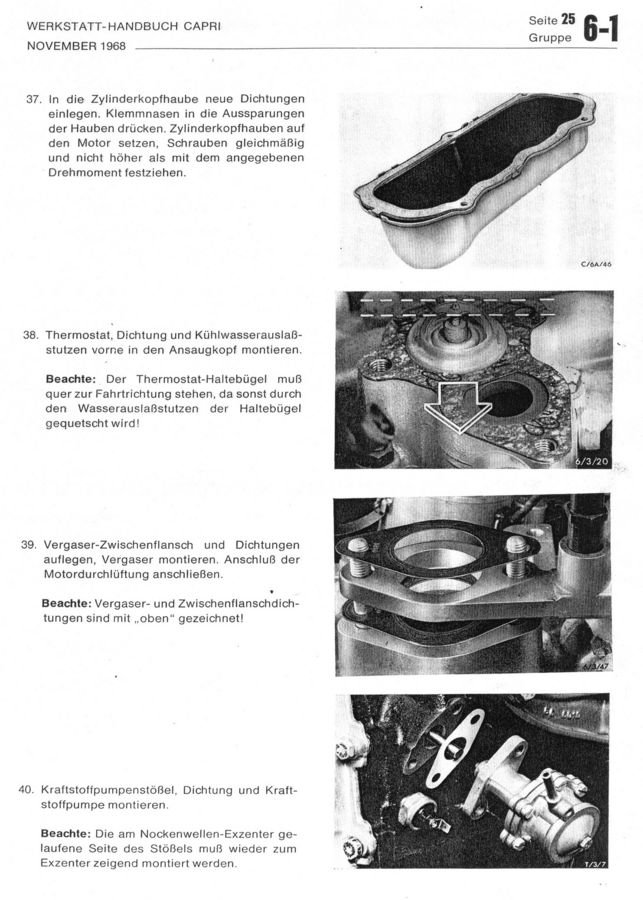 WERKSTATT-HANDBUCH CAPRI
NOVEMBER 1968

Seite 25
Gruppe 6-1

37. In die Zylinderkopfhaube neue Dichtungen einlegen. Klemmnasen in die Aussparungen der Hauben drücken. Zylinderkopfhauben auf den Motor setzen, Schrauben gleichmäßig und nicht höher als mit dem angegebenen Drehmoment festziehen.

C/6A/46

38. Thermostat, Dichtung und Kühlwasserauslaßstutzen vorne in den Ansaugkopf montieren.

Beachte: Der Thermostat-Haltebügel muß quer zur Fahrtrichtung stehen, da sonst durch den Wasserauslaßstutzen der Haltebügel gequetscht wird!

6/3/20

39. Vergaser-Zwischenflansch und Dichtungen auflegen, Vergaser montieren. Anschluß der Motordurchlüftung anschließen.

Beachte: Vergaser- und Zwischenflanschdichtungen sind mit „oben" gezeichnet!

A/3/47

40. Kraftstoffpumpenstößel, Dichtung und Kraftstoffpumpe montieren.

Beachte: Die am Nockenwellen-Exzenter gelaufene Seite des Stößels muß wieder zum Exzenter zeigend montiert werden.

T/3/7